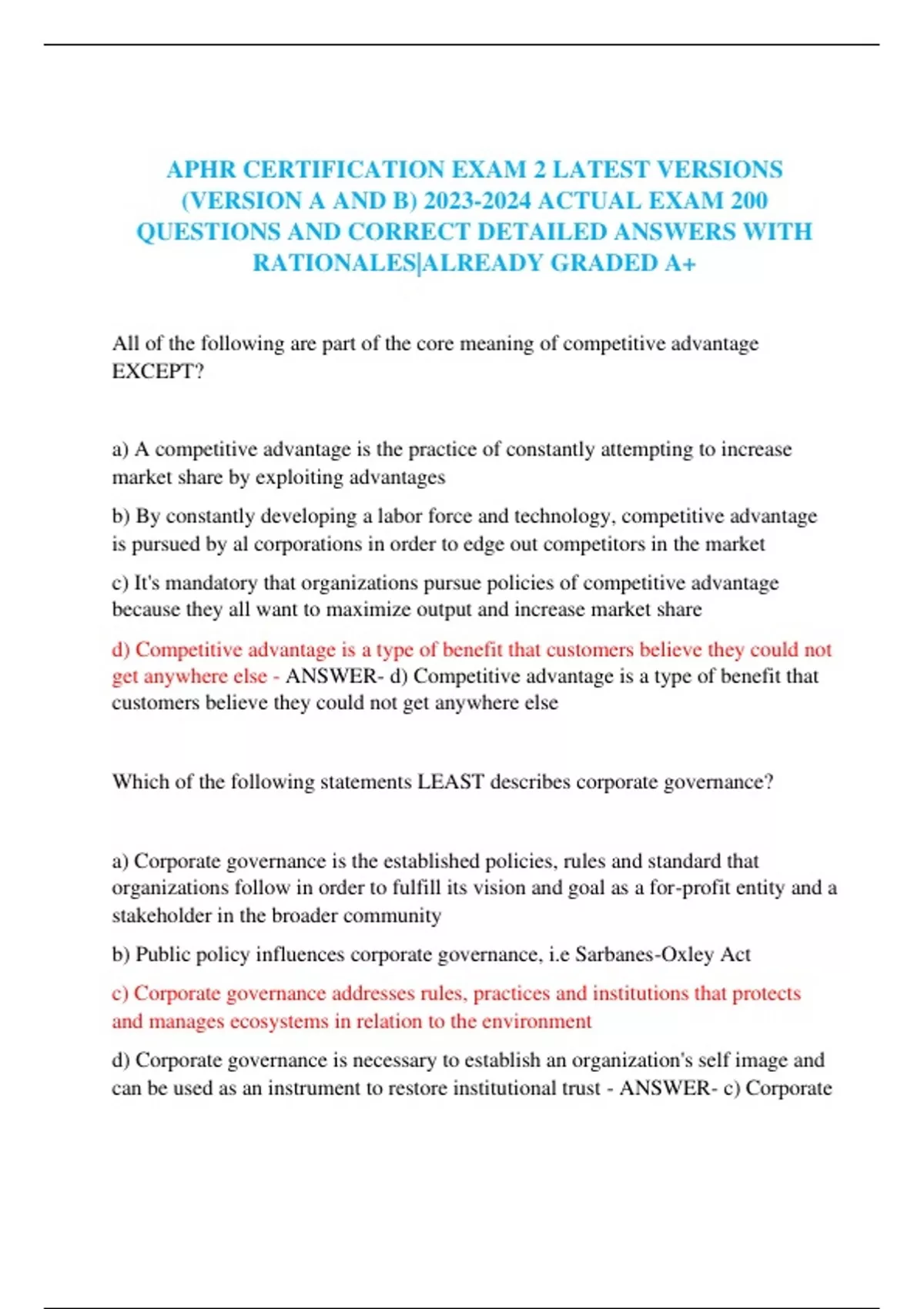 APHR CERTIFICATION EXAM 2 LATEST VERSIONS (VERSION A AND B) 2023-2024 ACTUAL EXAM 200 QUESTIONS AND CORRECT DETAILED ANSWERS WITH RATIONALES|ALREADY GRADED A+

All of the following are part of the core meaning of competitive advantage EXCEPT?

a) A competitive advantage is the practice of constantly attempting to increase market share by exploiting advantages

b) By constantly developing a labor force and technology, competitive advantage is pursued by al corporations in order to edge out competitors in the market

c) It's mandatory that organizations pursue policies of competitive advantage because they all want to maximize output and increase market share

d) Competitive advantage is a type of benefit that customers believe they could not get anywhere else - ANSWER- d) Competitive advantage is a type of benefit that customers believe they could not get anywhere else

Which of the following statements LEAST describes corporate governance?

a) Corporate governance is the established policies, rules and standard that organizations follow in order to fulfill its vision and goal as a for-profit entity and a stakeholder in the broader community

b) Public policy influences corporate governance, i.e Sarbanes-Oxley Act

c) Corporate governance addresses rules, practices and institutions that protects and manages ecosystems in relation to the environment

d) Corporate governance is necessary to establish an organization's self image and can be used as an instrument to restore institutional trust - ANSWER- c) Corporate